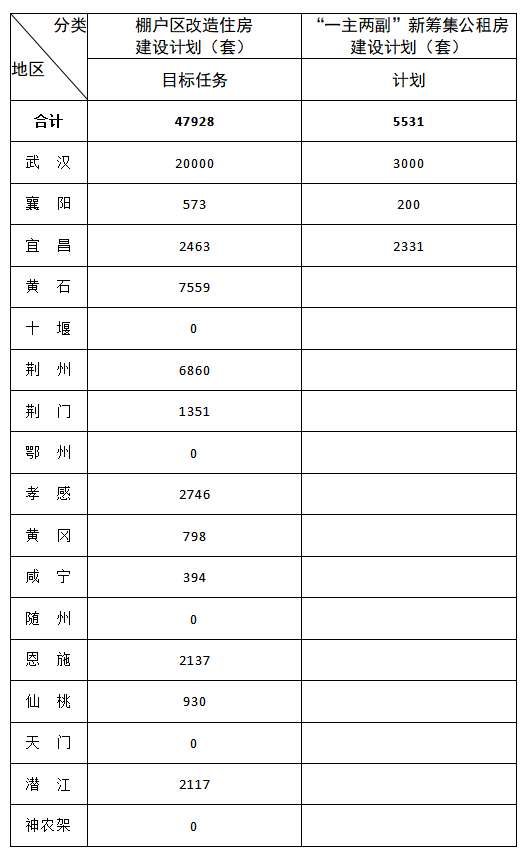 | 分类 地区 | 棚户区改造住房建设计划（套） | “一主两副”新筹集公租房建设计划（套） |
|---|---|---|
|  | 目标任务 | 计划 |
| 合计 | 47928 | 5531 |
| 武 汉 | 20000 | 3000 |
| 襄 阳 | 573 | 200 |
| 宜 昌 | 2463 | 2331 |
| 黄 石 | 7559 |  |
| 十 堰 | 0 |  |
| 荆 州 | 6860 |  |
| 荆 门 | 1351 |  |
| 鄂 州 | 0 |  |
| 孝 感 | 2746 |  |
| 黄 冈 | 798 |  |
| 咸 宁 | 394 |  |
| 随 州 | 0 |  |
| 恩 施 | 2137 |  |
| 仙 桃 | 930 |  |
| 天 门 | 0 |  |
| 潜 江 | 2117 |  |
| 神农架 | 0 |  |